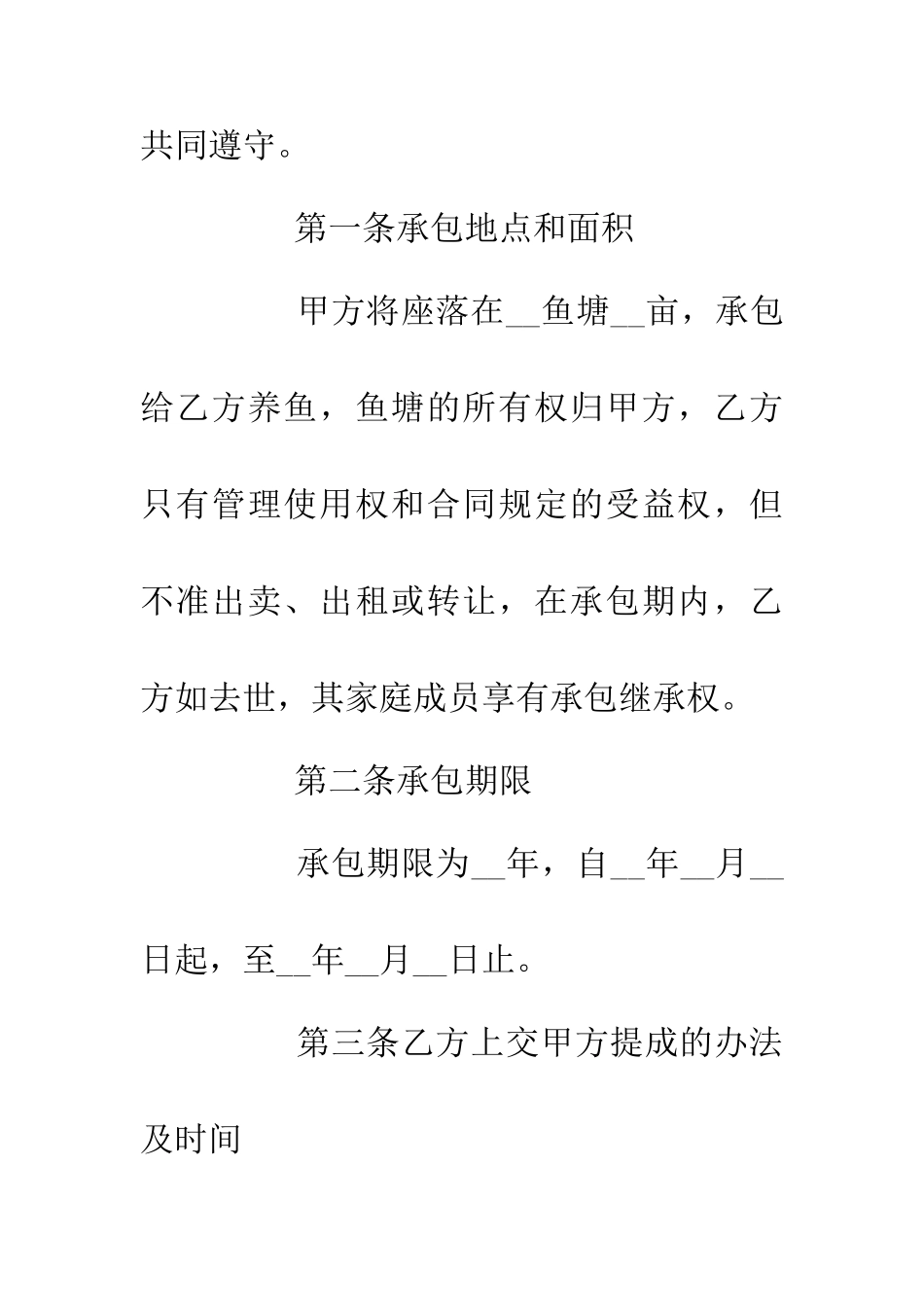 共同遵守。

第一条承包地点和面积

甲方将座落在__鱼塘__亩，承包给乙方养鱼，鱼塘的所有权归甲方，乙方只有管理使用权和合同规定的受益权，但不准出卖、出租或转让，在承包期内，乙方如去世，其家庭成员享有承包继承权。

第二条承包期限

承包期限为__年，自__年__月__日起，至__年__月__日止。

第三条乙方上交甲方提成的办法及时间